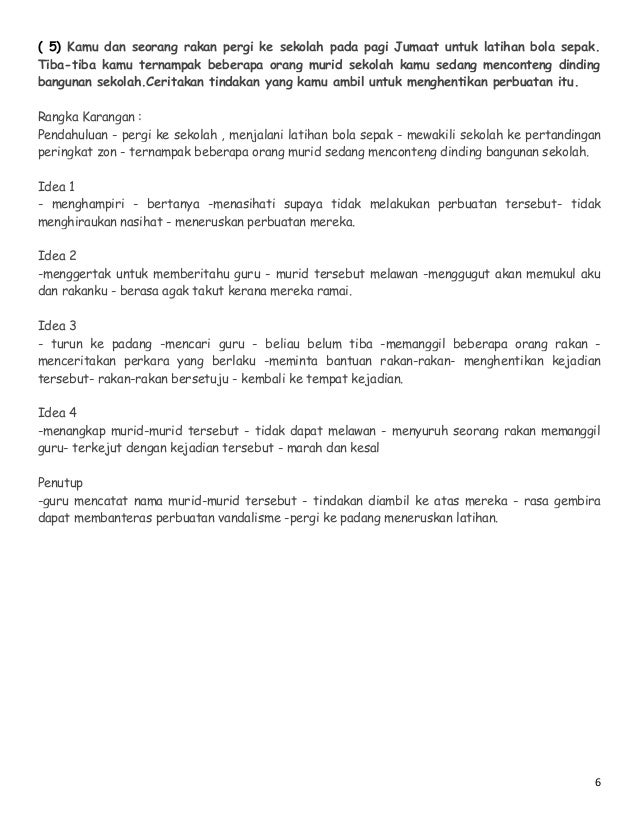 ( 5) Kamu dan seorang rakan pergi ke sekolah pada pagi Jumaat untuk latihan bola sepak. Tiba-tiba kamu ternampak beberapa orang murid sekolah kamu sedang menconteng dinding bangunan sekolah.Ceritakan tindakan yang kamu ambil untuk menghentikan perbuatan itu.

Rangka Karangan :
Pendahuluan - pergi ke sekolah , menjalani latihan bola sepak - mewakili sekolah ke pertandingan peringkat zon - ternampak beberapa orang murid sedang menconteng dinding bangunan sekolah.

Idea 1
- menghampiri - bertanya -menasihati supaya tidak melakukan perbuatan tersebut- tidak menghiraukan nasihat - meneruskan perbuatan mereka.

Idea 2
-menggertak untuk memberitahu guru - murid tersebut melawan -menggugut akan memukul aku dan rakanku - berasa agak takut kerana mereka ramai.

Idea 3
- turun ke padang -mencari guru - beliau belum tiba -memanggil beberapa orang rakan - menceritakan perkara yang berlaku -meminta bantuan rakan-rakan- menghentikan kejadian tersebut- rakan-rakan bersetuju - kembali ke tempat kejadian.

Idea 4
-menangkap murid-murid tersebut - tidak dapat melawan - menyuruh seorang rakan memanggil guru- terkejut dengan kejadian tersebut - marah dan kesal

Penutup
-guru mencatat nama murid-murid tersebut - tindakan diambil ke atas mereka - rasa gembira dapat membanteras perbuatan vandalisme -pergi ke padang meneruskan latihan.

6